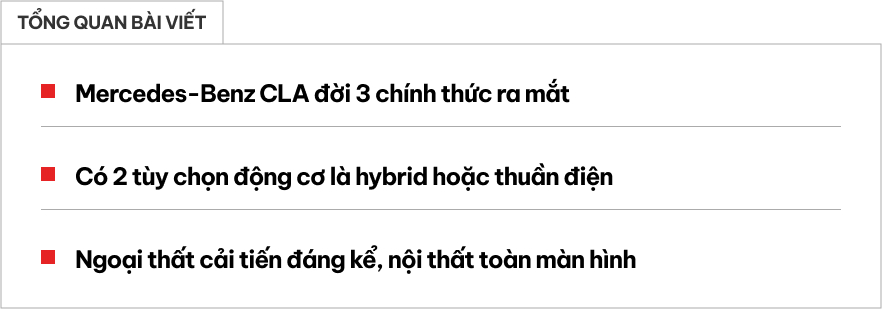 TỔNG QUAN BÀI VIẾT

Mercedes-Benz CLA đời 3 chính thức ra mắt

Có 2 tùy chọn động cơ là hybrid hoặc thuần điện

Ngoại thất cải tiến đáng kể, nội thất toàn màn hình